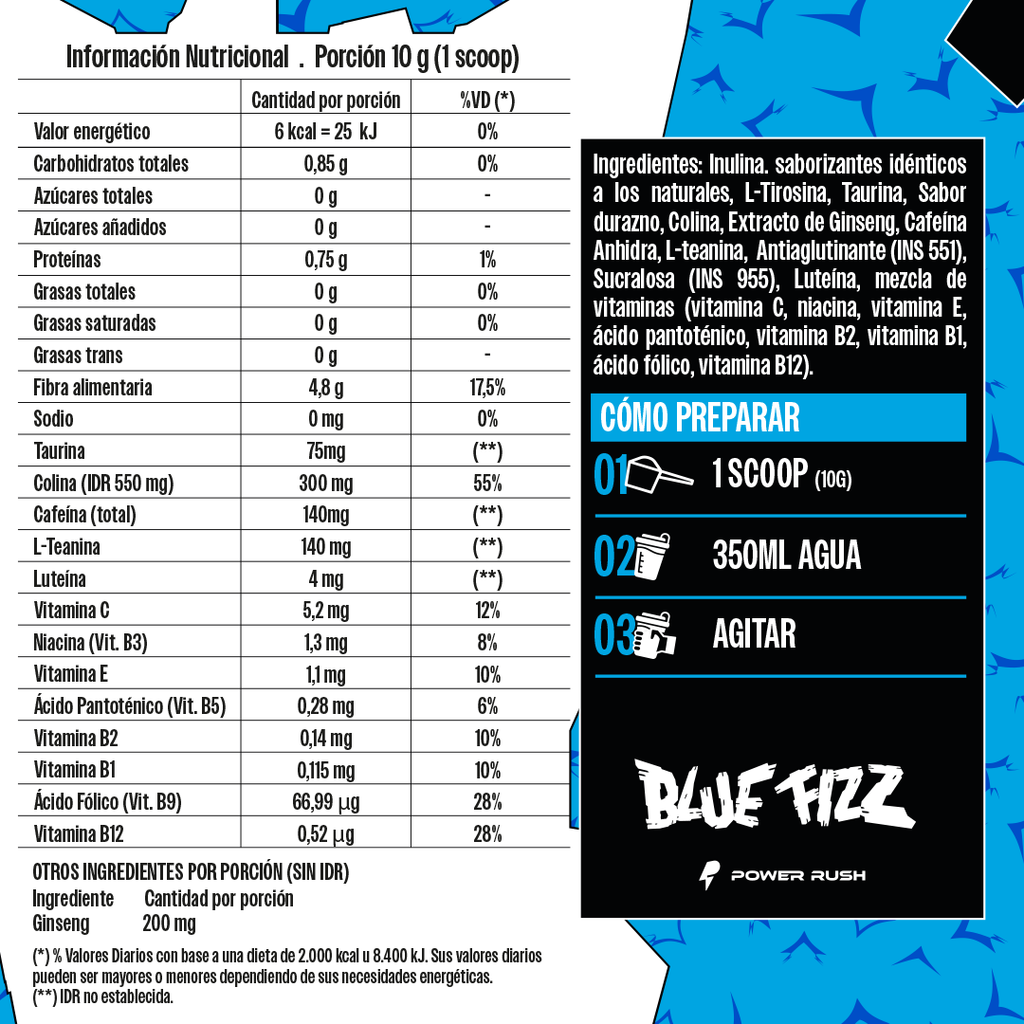 Información Nutricional . Porción 10 g (1 scoop)

| | Cantidad por porción | %VD (*) |
|---|---|---|
| Valor energético | 6 kcal = 25 kJ | 0% |
| Carbohidratos totales | 0,85 g | 0% |
| Azúcares totales | 0 g | - |
| Azúcares añadidos | 0 g | - |
| Proteínas | 0,75 g | 1% |
| Grasas totales | 0 g | 0% |
| Grasas saturadas | 0 g | 0% |
| Grasas trans | 0 g | - |
| Fibra alimentaria | 4,8 g | 17,5% |
| Sodio | 0 mg | 0% |
| Taurina | 75mg | (**) |
| Colina (IDR 550 mg) | 300 mg | 55% |
| Cafeína (total) | 140mg | (**) |
| L-Teanina | 140 mg | (**) |
| Luteína | 4 mg | (**) |
| Vitamina C | 5,2 mg | 12% |
| Niacina (Vit. B3) | 1,3 mg | 8% |
| Vitamina E | 1,1 mg | 10% |
| Ácido Pantoténico (Vit. B5) | 0,28 mg | 6% |
| Vitamina B2 | 0,14 mg | 10% |
| Vitamina B1 | 0,115 mg | 10% |
| Ácido Fólico (Vit. B9) | 66,99 µg | 28% |
| Vitamina B12 | 0,52 µg | 28% |

OTROS INGREDIENTES POR PORCIÓN (SIN IDR)
Ingrediente Cantidad por porción
Ginseng 200 mg

(*) % Valores Diarios con base a una dieta de 2.000 kcal u 8.400 kJ. Sus valores diarios pueden ser mayores o menores dependiendo de sus necesidades energéticas.
(**) IDR no establecida.

Ingredientes: Inulina. saborizantes idénticos a los naturales, L-Tirosina, Taurina, Sabor durazno, Colina, Extracto de Ginseng, Cafeína Anhidra, L-teanina, Antiaglutinante (INS 551), Sucralosa (INS 955), Luteína, mezcla de vitaminas (vitamina C, niacina, vitamina E, ácido pantoténico, vitamina B2, vitamina B1, ácido fólico, vitamina B12).

CÓMO PREPARAR

01 1 SCOOP (10G)

02 350ML AGUA

03 AGITAR

BLUE FIZZ

POWER RUSH